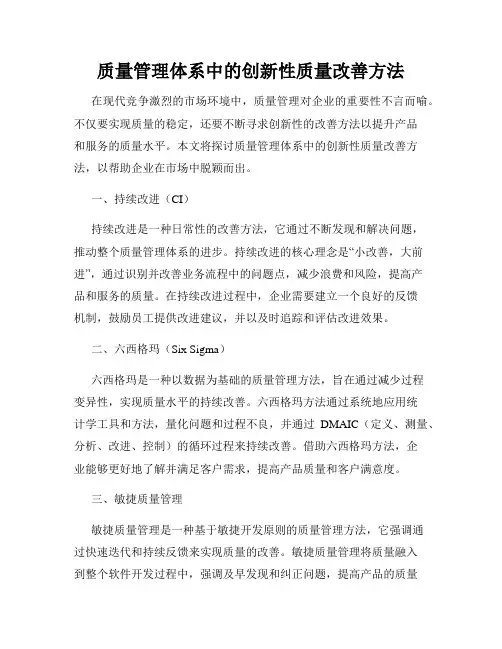 质量管理体系中的创新性质量改善方法

在现代竞争激烈的市场环境中，质量管理对企业的重要性不言而喻。不仅要实现质量的稳定，还要不断寻求创新性的改善方法以提升产品和服务的质量水平。本文将探讨质量管理体系中的创新性质量改善方法，以帮助企业在市场中脱颖而出。

一、持续改进（CI）

持续改进是一种日常性的改善方法，它通过不断发现和解决问题，推动整个质量管理体系的进步。持续改进的核心理念是“小改善，大前进”，通过识别并改善业务流程中的问题点，减少浪费和风险，提高产品和服务的质量。在持续改进过程中，企业需要建立一个良好的反馈机制，鼓励员工提供改进建议，并以及时追踪和评估改进效果。

二、六西格玛（Six Sigma）

六西格玛是一种以数据为基础的质量管理方法，旨在通过减少过程变异性，实现质量水平的持续改善。六西格玛方法通过系统地应用统计学工具和方法，量化问题和过程不良，并通过 DMAIC（定义、测量、分析、改进、控制）的循环过程来持续改善。借助六西格玛方法，企业能够更好地了解并满足客户需求，提高产品质量和客户满意度。

三、敏捷质量管理

敏捷质量管理是一种基于敏捷开发原则的质量管理方法，它强调通过快速迭代和持续反馈来实现质量的改善。敏捷质量管理将质量融入到整个软件开发过程中，强调及早发现和纠正问题，提高产品的质量